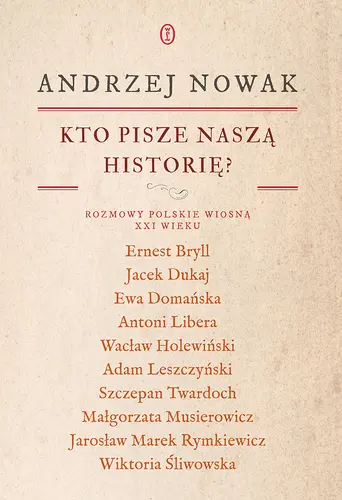 ANDRZEJ NOWAK

KTO PISZE NASZĄ HISTORIĘ?

ROZMOWY POLSKIE WIOSNĄ XXI WIEKU

Ernest Bryll
Jacek Dukaj
Ewa Domańska
Antoni Libera
Wacław Holewiński
Adam Leszczyński
Szczepan Twardoch
Małgorzata Musierowicz
Jarosław Marek Rymkiewicz
Wiktoria Śliwowska